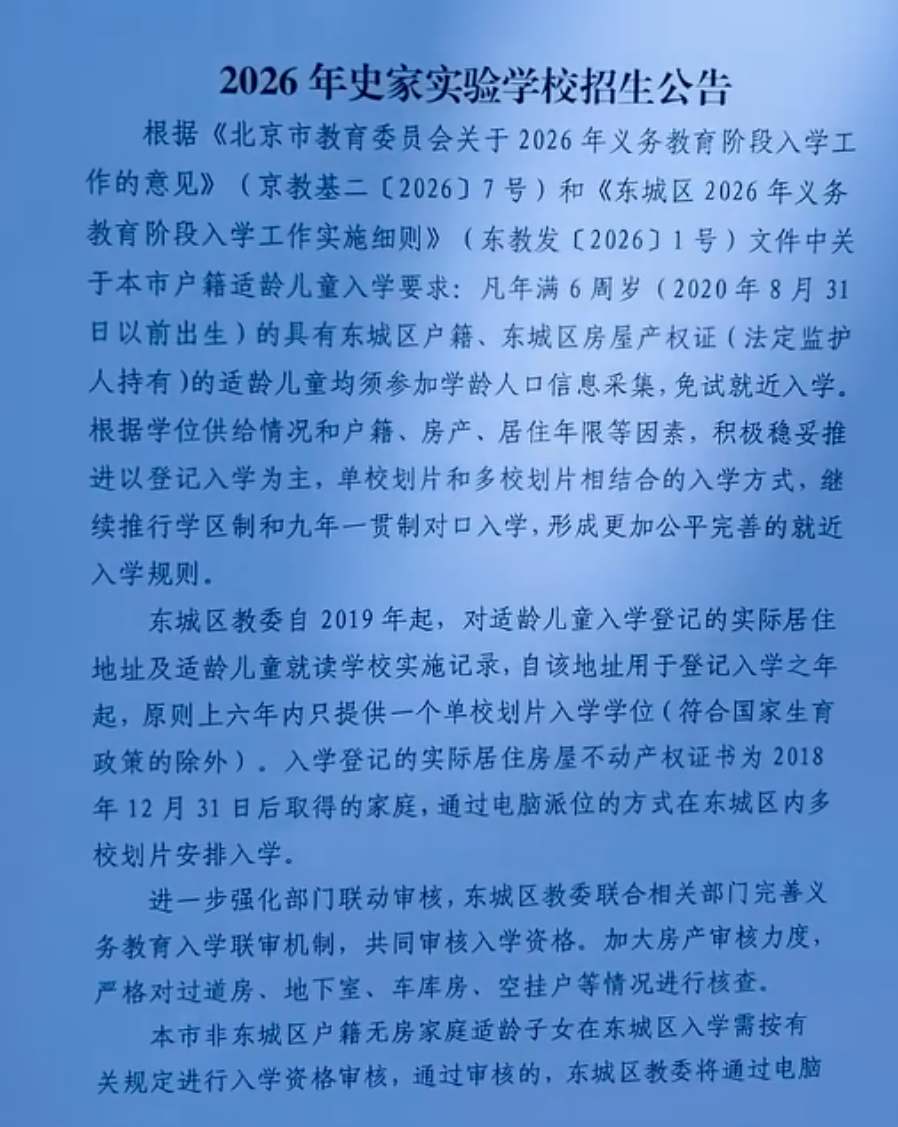 2026年史家实验学校招生公告

根据《北京市教育委员会关于2026年义务教育阶段入学工作的意见》（京教基二〔2026〕7号）和《东城区2026年义务教育阶段入学工作实施细则》（东教发〔2026〕1号）文件中关于本市户籍适龄儿童入学要求：凡年满6周岁（2020年8月31日以前出生）的具有东城区户籍、东城区房屋产权证（法定监护人持有）的适龄儿童均须参加学龄人口信息采集，免试就近入学。根据学位供给情况和户籍、房产、居住年限等因素，积极稳妥推进以登记入学为主，单校划片和多校划片相结合的入学方式，继续推行学区制和九年一贯制对口入学，形成更加公平完善的就近入学规则。

东城区教委自2019年起，对适龄儿童入学登记的实际居住地址及适龄儿童就读学校实施记录，自该地址用于登记入学之年起，原则上六年内只提供一个单校划片入学学位（符合国家生育政策的除外）。入学登记的实际居住房屋不动产权证书为2018年12月31日后取得的家庭，通过电脑派位的方式在东城区内多校划片安排入学。

进一步强化部门联动审核，东城区教委联合相关部门完善义务教育入学联审机制，共同审核入学资格。加大房产审核力度，严格对过道房、地下室、车库房、空挂户等情况进行核查。

本市非东城区户籍无房家庭适龄子女在东城区入学需按有关规定进行入学资格审核，通过审核的，东城区教委将通过电脑